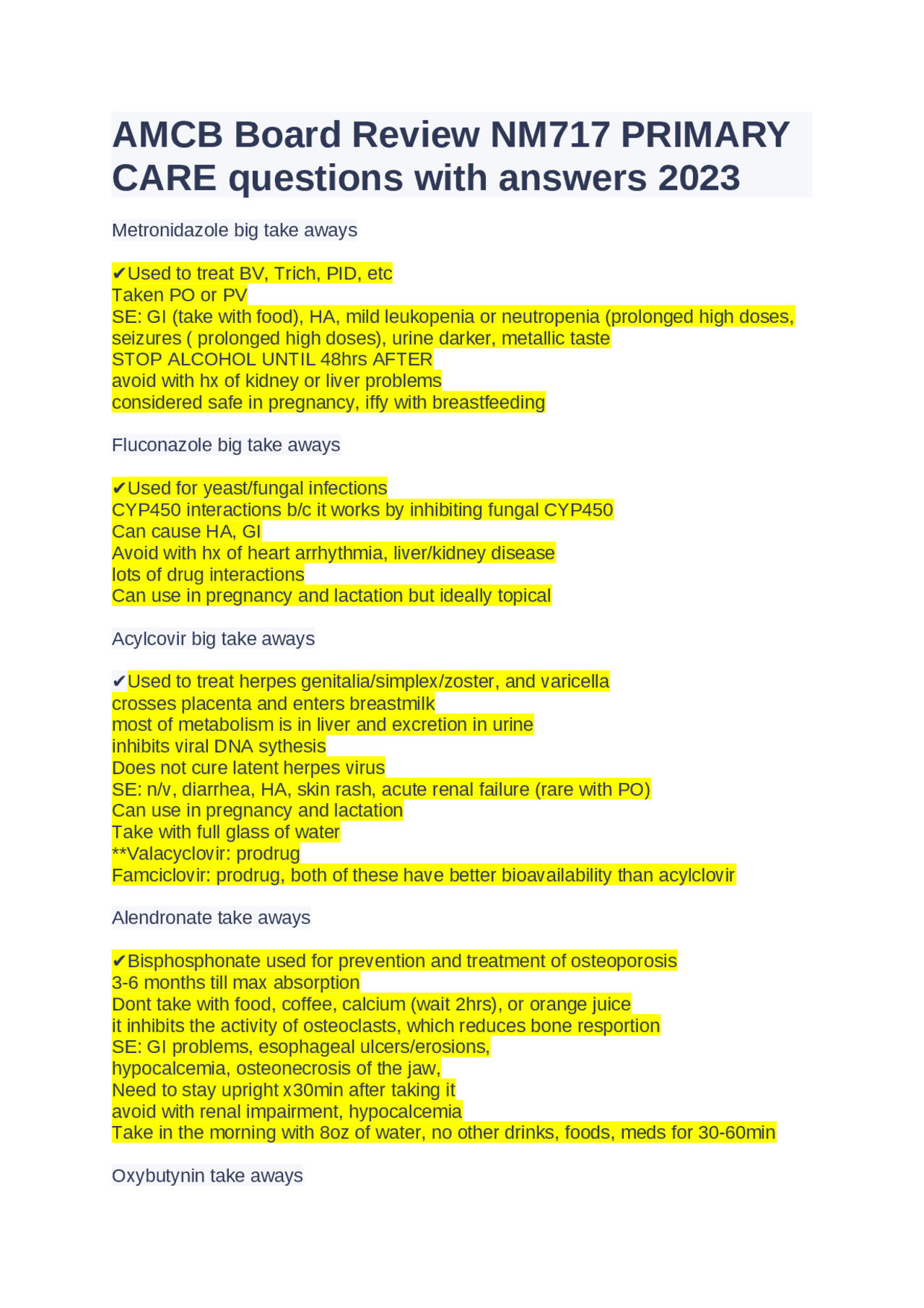 AMCB Board Review NM717 PRIMARY CARE questions with answers 2023

Metronidazole big take aways

✔Used to treat BV, Trich, PID, etc
Taken PO or PV
SE: GI (take with food), HA, mild leukopenia or neutropenia (prolonged high doses, seizures ( prolonged high doses), urine darker, metallic taste
STOP ALCOHOL UNTIL 48hrs AFTER
avoid with hx of kidney or liver problems
considered safe in pregnancy, iffy with breastfeeding

Fluconazole big take aways

✔Used for yeast/fungal infections
CYP450 interactions b/c it works by inhibiting fungal CYP450
Can cause HA, GI
Avoid with hx of heart arrhythmia, liver/kidney disease
lots of drug interactions
Can use in pregnancy and lactation but ideally topical

Acylcovir big take aways

✔Used to treat herpes genitalia/simplex/zoster, and varicella
crosses placenta and enters breastmilk
most of metabolism is in liver and excretion in urine
inhibits viral DNA sythesis
Does not cure latent herpes virus
SE: n/v, diarrhea, HA, skin rash, acute renal failure (rare with PO)
Can use in pregnancy and lactation
Take with full glass of water
**Valacyclovir: prodrug
Famciclovir: prodrug, both of these have better bioavailability than acylclovir

Alendronate take aways

✔Bisphosphonate used for prevention and treatment of osteoporosis
3-6 months till max absorption
Dont take with food, coffee, calcium (wait 2hrs), or orange juice
it inhibits the activity of osteoclasts, which reduces bone resportion
SE: GI problems, esophageal ulcers/erosions,
hypocalcemia, osteonecrosis of the jaw,
Need to stay upright x30min after taking it
avoid with renal impairment, hypocalcemia
Take in the morning with 8oz of water, no other drinks, foods, meds for 30-60min

Oxybutynin take aways